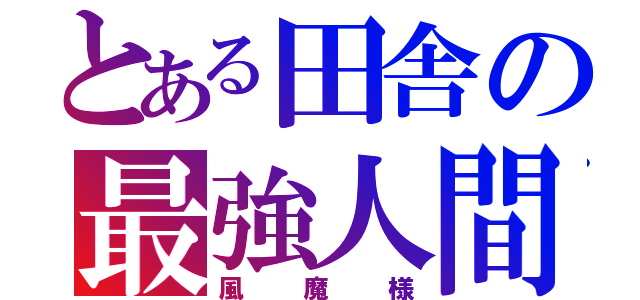 とある田舎の
最強人間
風魔様